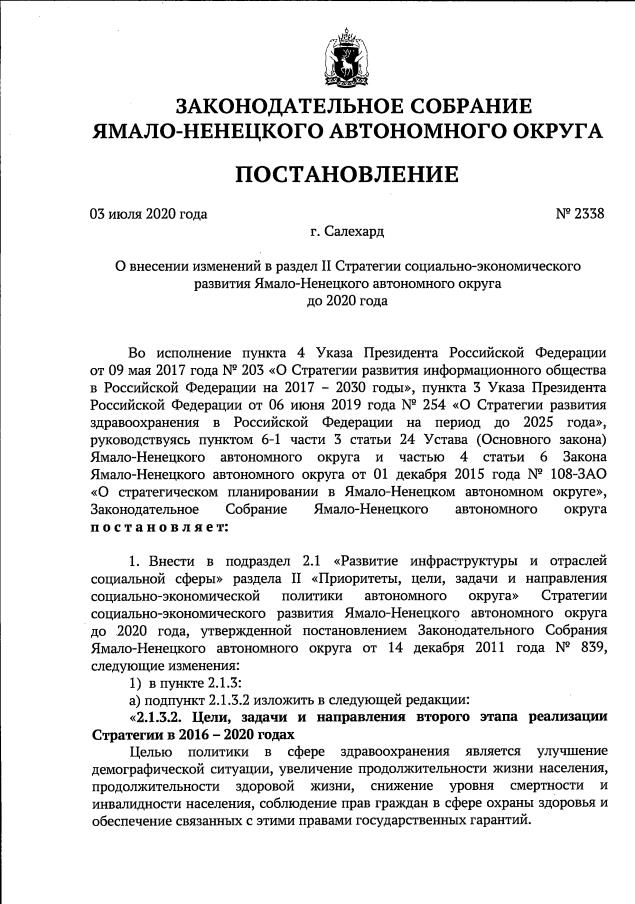 ЗАКОНОДАТЕЛЬНОЕ СОБРАНИЕ
ЯМАЛО-НЕНЕЦКОГО АВТОНОМНОГО ОКРУГА

ПОСТАНОВЛЕНИЕ

03 июля 2020 года № 2338

г. Салехард

О внесении изменений в раздел II Стратегии социально-экономического развития Ямало-Ненецкого автономного округа до 2020 года

Во исполнение пункта 4 Указа Президента Российской Федерации от 09 мая 2017 года № 203 «О Стратегии развития информационного общества в Российской Федерации на 2017 – 2030 годы», пункта 3 Указа Президента Российской Федерации от 06 июня 2019 года № 254 «О Стратегии развития здравоохранения в Российской Федерации на период до 2025 года», руководствуясь пунктом 6-1 части 3 статьи 24 Устава (Основного закона) Ямало-Ненецкого автономного округа и частью 4 статьи 6 Закона Ямало-Ненецкого автономного округа от 01 декабря 2015 года № 108-ЗАО «О стратегическом планировании в Ямало-Ненецком автономном округе», Законодательное Собрание Ямало-Ненецкого автономного округа постановляет:

1. Внести в подраздел 2.1 «Развитие инфраструктуры и отраслей социальной сферы» раздела II «Приоритеты, цели, задачи и направления социально-экономической политики автономного округа» Стратегии социально-экономического развития Ямало-Ненецкого автономного округа до 2020 года, утвержденной постановлением Законодательного Собрания Ямало-Ненецкого автономного округа от 14 декабря 2011 года № 839, следующие изменения:
1) в пункте 2.1.3:
а) подпункт 2.1.3.2 изложить в следующей редакции:
«2.1.3.2. Цели, задачи и направления второго этапа реализации Стратегии в 2016 – 2020 годах
Целью политики в сфере здравоохранения является улучшение демографической ситуации, увеличение продолжительности жизни населения, продолжительности здоровой жизни, снижение уровня смертности и инвалидности населения, соблюдение прав граждан в сфере охраны здоровья и обеспечение связанных с этими правами государственных гарантий.